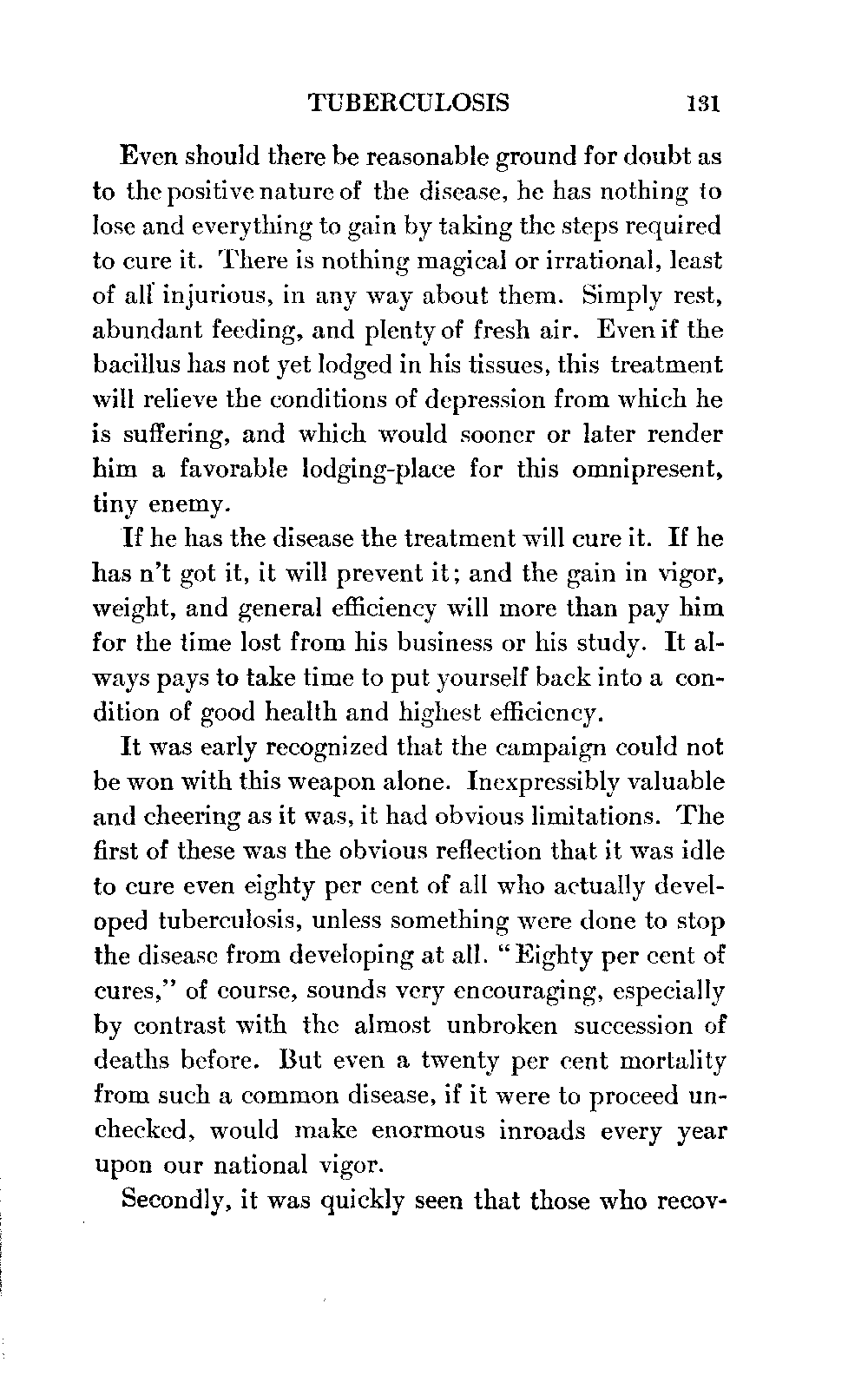 TUBERCULOSIS 131

Even should there be reasonable ground for doubt as to the positive nature of the disease, he has nothing to lose and everything to gain by taking the steps required to cure it. There is nothing magical or irrational, least of all injurious, in any way about them. Simply rest, abundant feeding, and plenty of fresh air. Even if the bacillus has not yet lodged in his tissues, this treatment will relieve the conditions of depression from which he is suffering, and which would sooner or later render him a favorable lodging-place for this omnipresent, tiny enemy.

If he has the disease the treatment will cure it. If he has n't got it, it will prevent it; and the gain in vigor, weight, and general efficiency will more than pay him for the time lost from his business or his study. It always pays to take time to put yourself back into a condition of good health and highest efficiency.

It was early recognized that the campaign could not be won with this weapon alone. Inexpressibly valuable and cheering as it was, it had obvious limitations. The first of these was the obvious reflection that it was idle to cure even eighty per cent of all who actually developed tuberculosis, unless something were done to stop the disease from developing at all. "Eighty per cent of cures," of course, sounds very encouraging, especially by contrast with the almost unbroken succession of deaths before. But even a twenty per cent mortality from such a common disease, if it were to proceed unchecked, would make enormous inroads every year upon our national vigor.

Secondly, it was quickly seen that those who recov-